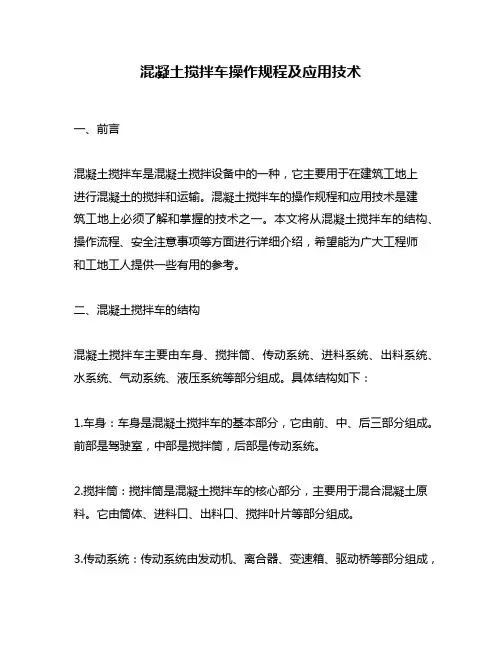 混凝土搅拌车操作规程及应用技术

一、前言

混凝土搅拌车是混凝土搅拌设备中的一种，它主要用于在建筑工地上进行混凝土的搅拌和运输。混凝土搅拌车的操作规程和应用技术是建筑工地上必须了解和掌握的技术之一。本文将从混凝土搅拌车的结构、操作流程、安全注意事项等方面进行详细介绍，希望能为广大工程师和工地工人提供一些有用的参考。

二、混凝土搅拌车的结构

混凝土搅拌车主要由车身、搅拌筒、传动系统、进料系统、出料系统、水系统、气动系统、液压系统等部分组成。具体结构如下：

1.车身：车身是混凝土搅拌车的基本部分，它由前、中、后三部分组成。前部是驾驶室，中部是搅拌筒，后部是传动系统。

2.搅拌筒：搅拌筒是混凝土搅拌车的核心部分，主要用于混合混凝土原料。它由筒体、进料口、出料口、搅拌叶片等部分组成。

3.传动系统：传动系统由发动机、离合器、变速箱、驱动桥等部分组成，